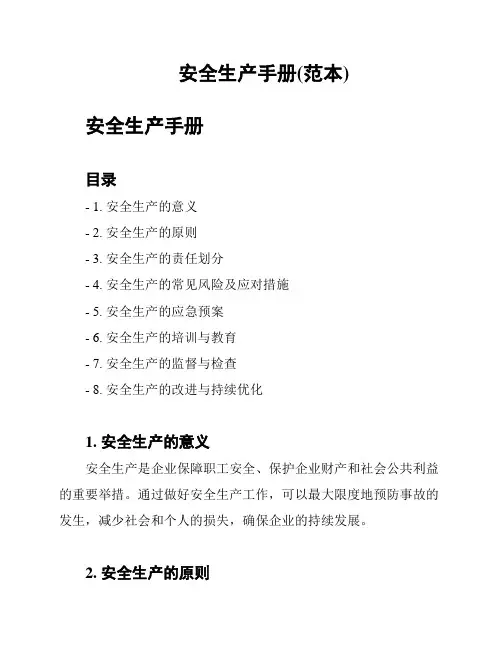 安全生产手册(范本)

安全生产手册

目录

- 1. 安全生产的意义
- 2. 安全生产的原则
- 3. 安全生产的责任划分
- 4. 安全生产的常见风险及应对措施
- 5. 安全生产的应急预案
- 6. 安全生产的培训与教育
- 7. 安全生产的监督与检查
- 8. 安全生产的改进与持续优化

1. 安全生产的意义

安全生产是企业保障职工安全、保护企业财产和社会公共利益的重要举措。通过做好安全生产工作，可以最大限度地预防事故的发生，减少社会和个人的损失，确保企业的持续发展。

2. 安全生产的原则